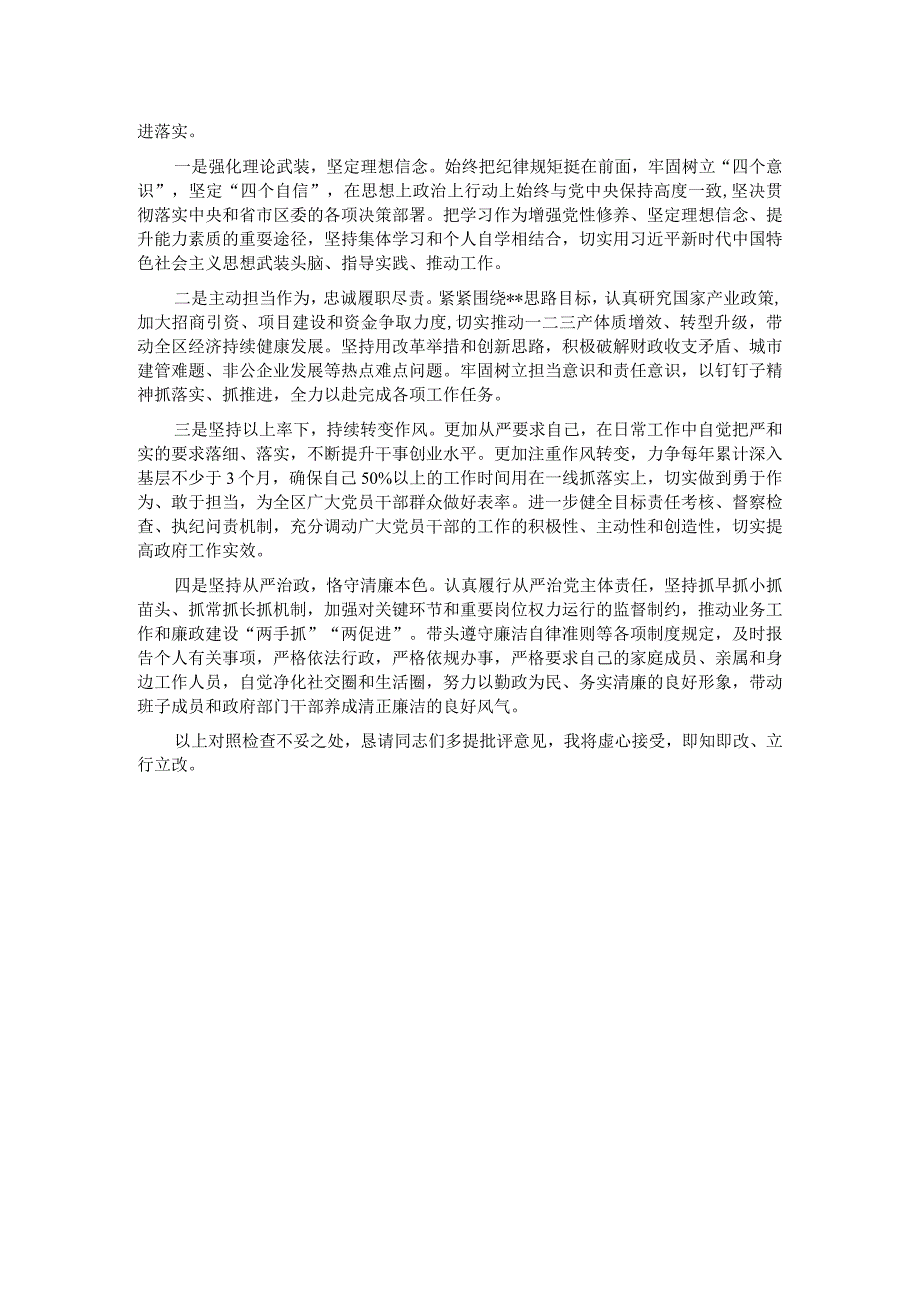 进落实。

一是强化理论武装，坚定理想信念。始终把纪律规矩挺在前面，牢固树立“四个意识”，坚定“四个自信”，在思想上政治上行动上始终与党中央保持高度一致，坚决贯彻落实中央和省市区委的各项决策部署。把学习作为增强党性修养、坚定理想信念、提升能力素质的重要途径，坚持集体学习和个人自学相结合，切实用习近平新时代中国特色社会主义思想武装头脑、指导实践、推动工作。

二是主动担当作为，忠诚履职尽责。紧紧围绕**思路目标，认真研究国家产业政策，加大招商引资、项目建设和资金争取力度，切实推动一二三产体质增效、转型升级，带动全区经济持续健康发展。坚持用改革举措和创新思路，积极破解财政收支矛盾、城市建管难题、非公企业发展等热点难点问题。牢固树立担当意识和责任意识，以钉钉子精神抓落实、抓推进，全力以赴完成各项工作任务。

三是坚持以上率下，持续转变作风。更加从严要求自己，在日常工作中自觉把严和实的要求落细、落实，不断提升干事创业水平。更加注重作风转变，力争每年累计深入基层不少于3个月，确保自己50%以上的工作时间用在一线抓落实上，切实做到勇于作为、敢于担当，为全区广大党员干部群众做好表率。进一步健全目标责任考核、督察检查、执纪问责机制，充分调动广大党员干部的工作的积极性、主动性和创造性，切实提高政府工作实效。

四是坚持从严治政，恪守清廉本色。认真履行从严治党主体责任，坚持抓早抓小抓苗头、抓常抓长抓机制，加强对关键环节和重要岗位权力运行的监督制约，推动业务工作和廉政建设“两手抓”“两促进”。带头遵守廉洁自律准则等各项制度规定，及时报告个人有关事项，严格依法行政，严格依规办事，严格要求自己的家庭成员、亲属和身边工作人员，自觉净化社交圈和生活圈，努力以勤政为民、务实清廉的良好形象，带动班子成员和政府部门干部养成清正廉洁的良好风气。

以上对照检查不妥之处，恳请同志们多提批评意见，我将虚心接受，即知即改、立行立改。